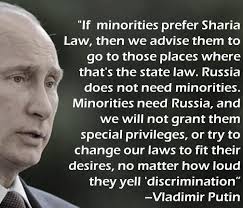 "If minorities prefer Sharia Law, then we advise them to go to those places where that's the state law. Russia does not need minorities. Minorities need Russia, and we will not grant them special privileges, or try to change our laws to fit their desires, no matter how loud they yell 'discrimination"
–Vladimir Putin